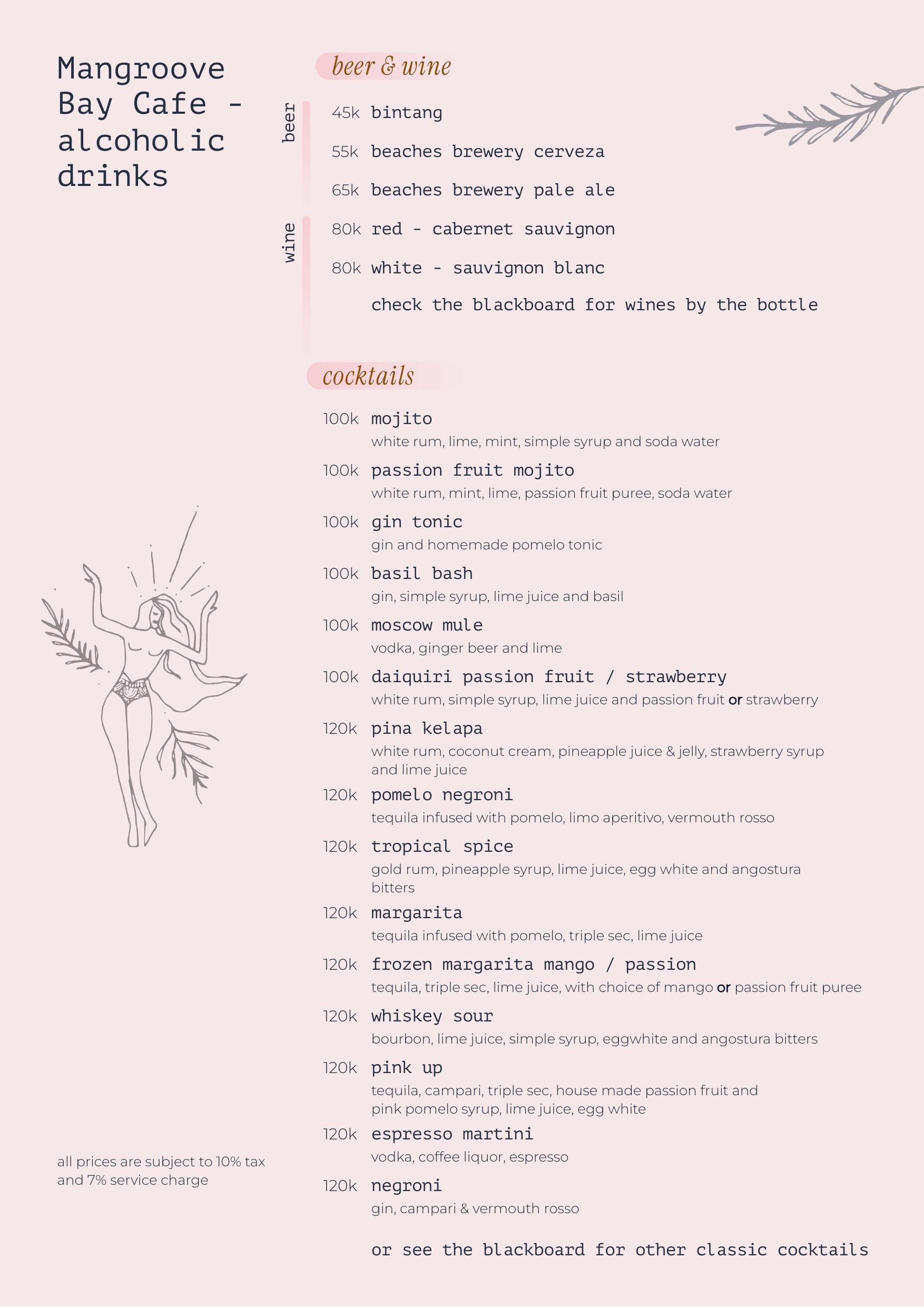 Mangroove Bay Cafe - alcoholic drinks

all prices are subject to 10% tax and 7% service charge

beer & wine

beer

45k bintang

55k beaches brewery cerveza

65k beaches brewery pale ale

wine

80k red - cabernet sauvignon

80k white - sauvignon blanc

check the blackboard for wines by the bottle

cocktails

100k mojito
white rum, lime, mint, simple syrup and soda water

100k passion fruit mojito
white rum, mint, lime, passion fruit puree, soda water

100k gin tonic
gin and homemade pomelo tonic

100k basil bash
gin, simple syrup, lime juice and basil

100k moscow mule
vodka, ginger beer and lime

100k daiquiri passion fruit / strawberry
white rum, simple syrup, lime juice and passion fruit or strawberry

120k pina kelapa
white rum, coconut cream, pineapple juice & jelly, strawberry syrup and lime juice

120k pomelo negroni
tequila infused with pomelo, limo aperitivo, vermouth rosso

120k tropical spice
gold rum, pineapple syrup, lime juice, egg white and angostura bitters

120k margarita
tequila infused with pomelo, triple sec, lime juice

120k frozen margarita mango / passion
tequila, triple sec, lime juice, with choice of mango or passion fruit puree

120k whiskey sour
bourbon, lime juice, simple syrup, eggwhite and angostura bitters

120k pink up
tequila, campari, triple sec, house made passion fruit and pink pomelo syrup, lime juice, egg white

120k espresso martini
vodka, coffee liquor, espresso

120k negroni
gin, campari & vermouth rosso

or see the blackboard for other classic cocktails